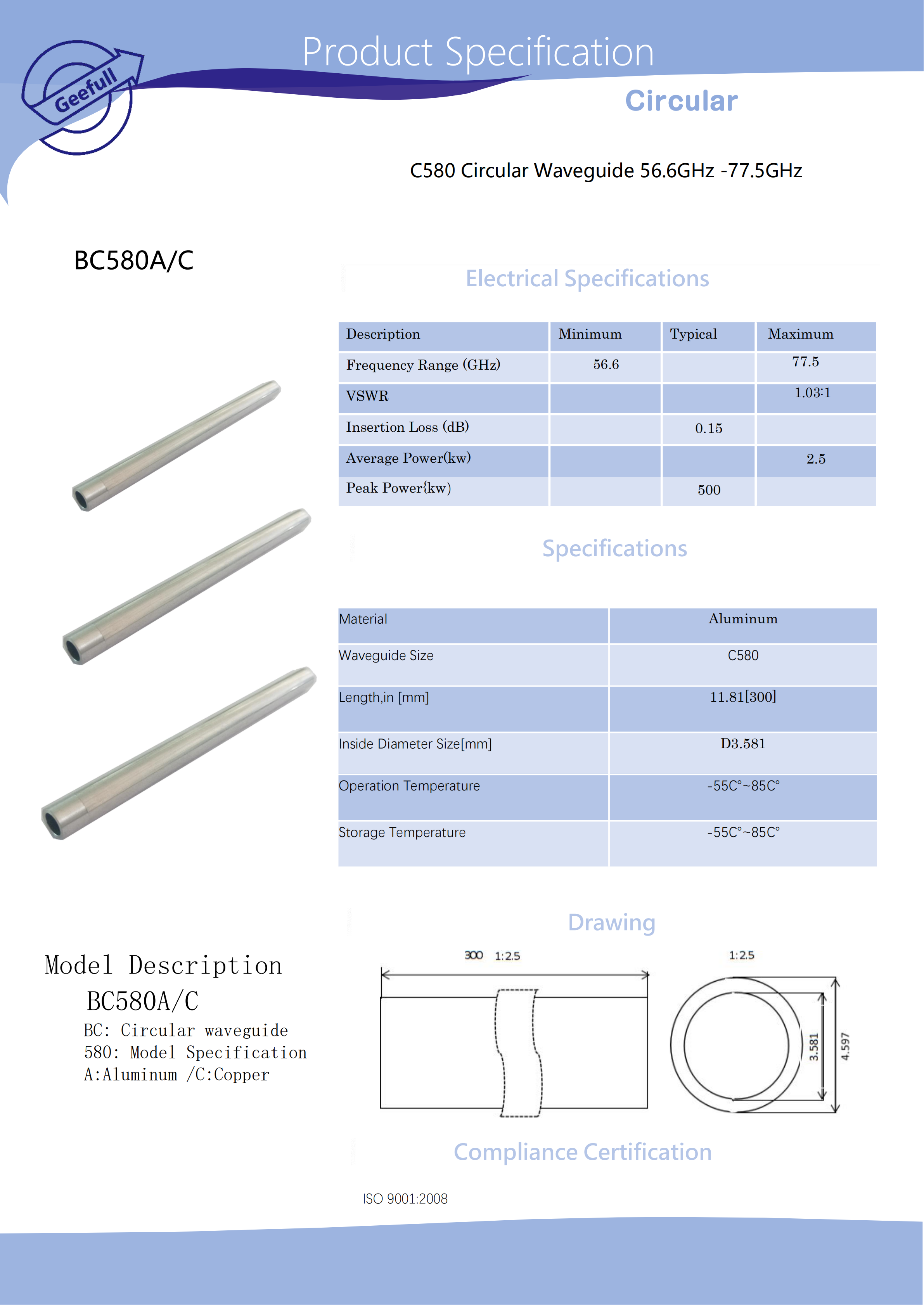 Geefull

Product Specification

Circular

C580 Circular Waveguide 56.6GHz -77.5GHz

BC580A/C

Electrical Specifications

| Description | Minimum | Typical | Maximum |
|---|---|---|---|
| Frequency Range (GHz) | 56.6 | | 77.5 |
| VSWR | | | 1.03:1 |
| Insertion Loss (dB) | | 0.15 | |
| Average Power(kw) | | | 2.5 |
| Peak Power{kw) | | 500 | |

Specifications

| Material | Aluminum |
|---|---|
| Waveguide Size | C580 |
| Length,in [mm] | 11.81[300] |
| Inside Diameter Size[mm] | D3.581 |
| Operation Temperature | -55C°~85C° |
| Storage Temperature | -55C°~85C° |

Drawing

300 1:2.5

1:2.5

3.581

4.597

Model Description
BC580A/C
BC: Circular waveguide
580: Model Specification
A:Aluminum /C:Copper

Compliance Certification

ISO 9001:2008